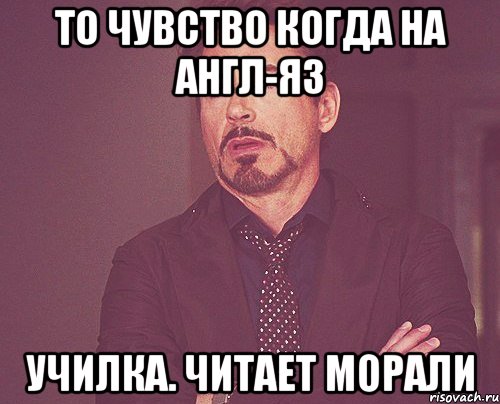 ТО ЧУВСТВО КОГДА НА АНГЛ-ЯЗ

УЧИЛКА. ЧИТАЕТ МОРАЛИ

risovach.ru